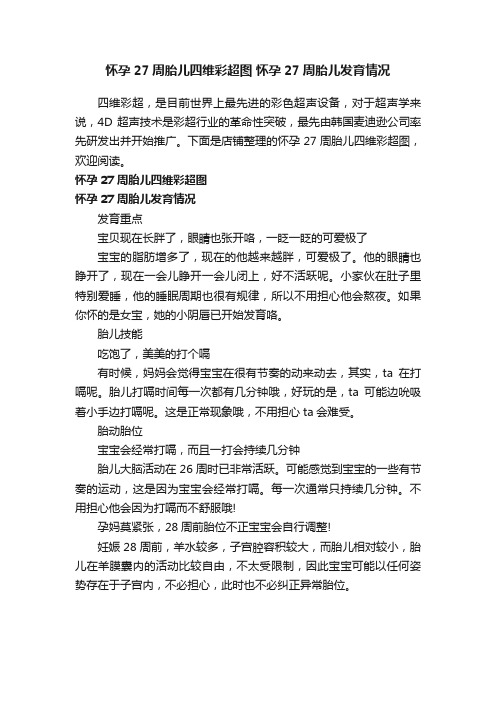 怀孕 27 周胎儿四维彩超图 怀孕 27 周胎儿发育情况

四维彩超，是目前世界上最先进的彩色超声设备，对于超声学来说，4D 超声技术是彩超行业的革命性突破，最先由韩国麦迪逊公司率先研发出并开始推广。下面是店铺整理的怀孕 27 周胎儿四维彩超图，欢迎阅读。

怀孕 27 周胎儿四维彩超图

怀孕 27 周胎儿发育情况

发育重点

宝贝现在长胖了，眼睛也张开咯，一眨一眨的可爱极了

宝宝的脂肪增多了，现在的他越来越胖，可爱极了。他的眼睛也睁开了，现在一会儿睁开一会儿闭上，好不活跃呢。小家伙在肚子里特别爱睡，他的睡眠周期也很有规律，所以不用担心他会熬夜。如果你怀的是女宝，她的小阴唇已开始发育咯。

胎儿技能

吃饱了，美美的打个嗝

有时候，妈妈会觉得宝宝在很有节奏的动来动去，其实，ta 在打嗝呢。胎儿打嗝时间每一次都有几分钟哦，好玩的是，ta 可能边吮吸着小手边打嗝呢。这是正常现象哦，不用担心 ta 会难受。

胎动胎位

宝宝会经常打嗝，而且一打会持续几分钟

胎儿大脑活动在 26 周时已非常活跃。可能感觉到宝宝的一些有节奏的运动，这是因为宝宝会经常打嗝。每一次通常只持续几分钟。不用担心他会因为打嗝而不舒服哦!

孕妈莫紧张，28 周前胎位不正宝宝会自行调整!

妊娠 28 周前，羊水较多，子宫腔容积较大，而胎儿相对较小，胎儿在羊膜囊内的活动比较自由，不太受限制，因此宝宝可能以任何姿势存在于子宫内，不必担心，此时也不必纠正异常胎位。